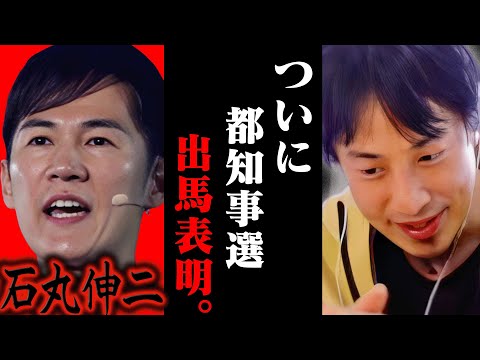 ついに
都知事選
出馬表明。

石丸伸二